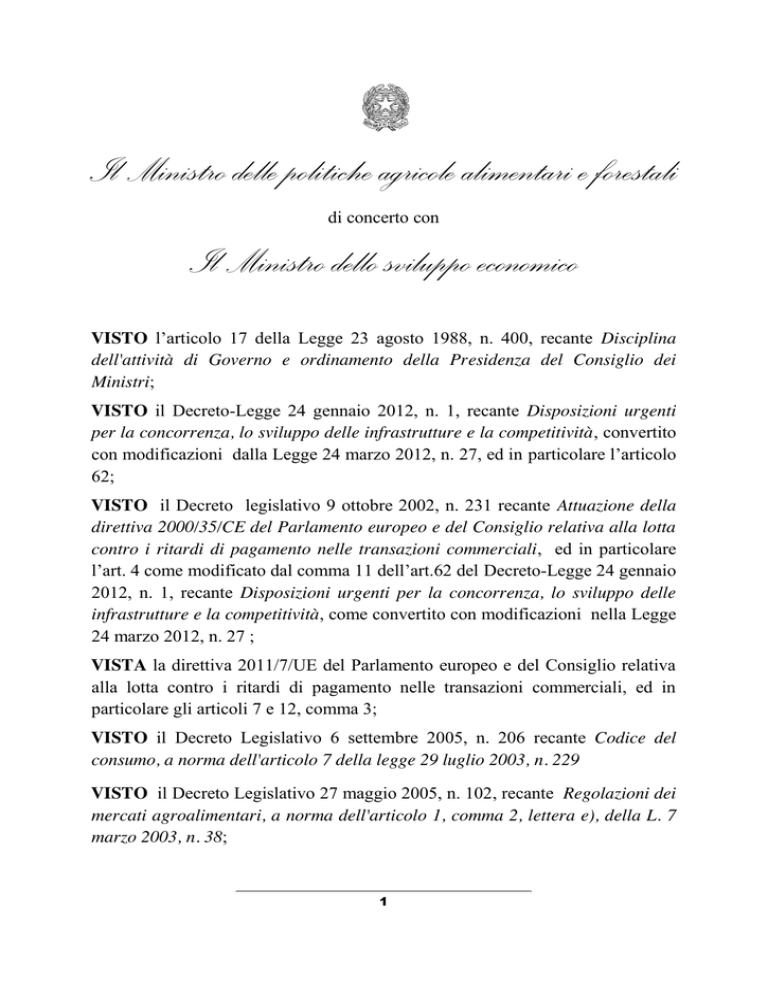 Il Ministro delle politiche agricole alimentari e forestali

di concerto con

Il Ministro dello sviluppo economico

VISTO l'articolo 17 della Legge 23 agosto 1988, n. 400, recante Disciplina dell'attività di Governo e ordinamento della Presidenza del Consiglio dei Ministri;

VISTO il Decreto-Legge 24 gennaio 2012, n. 1, recante Disposizioni urgenti per la concorrenza, lo sviluppo delle infrastrutture e la competitività, convertito con modificazioni dalla Legge 24 marzo 2012, n. 27, ed in particolare l'articolo 62;

VISTO il Decreto legislativo 9 ottobre 2002, n. 231 recante Attuazione della direttiva 2000/35/CE del Parlamento europeo e del Consiglio relativa alla lotta contro i ritardi di pagamento nelle transazioni commerciali, ed in particolare l'art. 4 come modificato dal comma 11 dell'art.62 del Decreto-Legge 24 gennaio 2012, n. 1, recante Disposizioni urgenti per la concorrenza, lo sviluppo delle infrastrutture e la competitività, come convertito con modificazioni nella Legge 24 marzo 2012, n. 27 ;

VISTA la direttiva 2011/7/UE del Parlamento europeo e del Consiglio relativa alla lotta contro i ritardi di pagamento nelle transazioni commerciali, ed in particolare gli articoli 7 e 12, comma 3;

VISTO il Decreto Legislativo 6 settembre 2005, n. 206 recante Codice del consumo, a norma dell'articolo 7 della legge 29 luglio 2003, n. 229

VISTO il Decreto Legislativo 27 maggio 2005, n. 102, recante Regolazioni dei mercati agroalimentari, a norma dell'articolo 1, comma 2, lettera e), della L. 7 marzo 2003, n. 38;

1